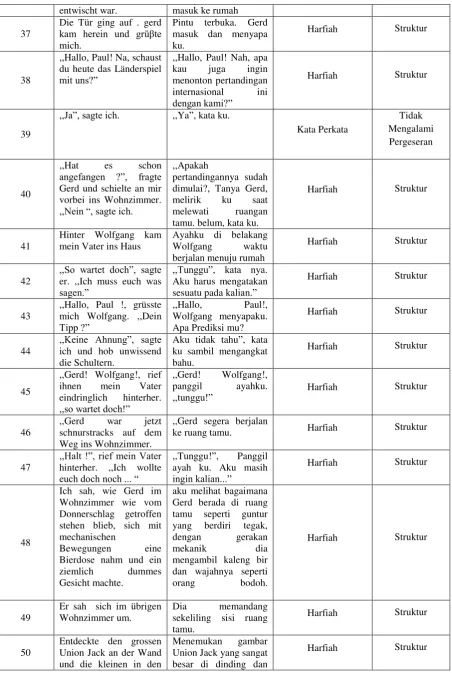 |  | entwischt war. | masuk ke rumah |  |  |
|---|---|---|---|---|
| 37 | Die Tür ging auf . gerd kam herein und grüßte mich. | Pintu terbuka. Gerd masuk dan menyapa ku. | Harfiah | Struktur |
| 38 | „Hallo, Paul! Na, schaust du heute das Länderspiel mit uns?" | „Hallo, Paul! Nah, apa kau juga ingin menonton pertandingan internasional ini dengan kami?" | Harfiah | Struktur |
| 39 | „Ja", sagte ich. | „Ya", kata ku. | Kata Perkata | Tidak Mengalami Pergeseran |
| 40 | „Hat es schon angefangen ?", fragte Gerd und schielte an mir vorbei ins Wohnzimmer. „Nein ", sagte ich. | „Apakah pertandingannya sudah dimulai?, Tanya Gerd, melirik ku saat melewati ruangan tamu. belum, kata ku. | Harfiah | Struktur |
| 41 | Hinter Wolfgang kam mein Vater ins Haus | Ayahku di belakang Wolfgang waktu berjalan menuju rumah | Harfiah | Struktur |
| 42 | „So wartet doch", sagte er. „Ich muss euch was sagen." | „Tunggu", kata nya. Aku harus mengatakan sesuatu pada kalian." | Harfiah | Struktur |
| 43 | „Hallo, Paul !, grüsste mich Wolfgang. „Dein Tipp ?" | „Hallo, Paul!, Wolfgang menyapaku. Apa Prediksi mu? | Harfiah | Struktur |
| 44 | „Keine Ahnung", sagte ich und hob unwissend die Schultern. | Aku tidak tahu", kata ku sambil mengangkat bahu. | Harfiah | Struktur |
| 45 | „Gerd! Wolfgang!, rief ihnen mein Vater eindringlich hinterher. „so wartet doch!" | „Gerd! Wolfgang!, panggil ayahku. „tunggu!" | Harfiah | Struktur |
| 46 | „Gerd war jetzt schnurstracks auf dem Weg ins Wohnzimmer. | „Gerd segera berjalan ke ruang tamu. | Harfiah | Struktur |
| 47 | „Halt !", rief mein Vater hinterher. „Ich wollte euch doch noch ... " | „Tunggu!", Panggil ayah ku. Aku masih ingin kalian..." | Harfiah | Struktur |
| 48 | Ich sah, wie Gerd im Wohnzimmer wie vom Donnerschlag getroffen stehen blieb, sich mit mechanischen Bewegungen eine Bierdose nahm und ein ziemlich dummes Gesicht machte. | aku melihat bagaimana Gerd berada di ruang tamu seperti guntur yang berdiri tegak, dengan gerakan mekanik dia mengambil kaleng bir dan wajahnya seperti orang bodoh. | Harfiah | Struktur |
| 49 | Er sah sich im übrigen Wohnzimmer um. | Dia memandang sekeliling sisi ruang tamu. | Harfiah | Struktur |
| 50 | Entdeckte den grossen Union Jack an der Wand und die kleinen in den | Menemukan gambar Union Jack yang sangat besar di dinding dan | Harfiah | Struktur |